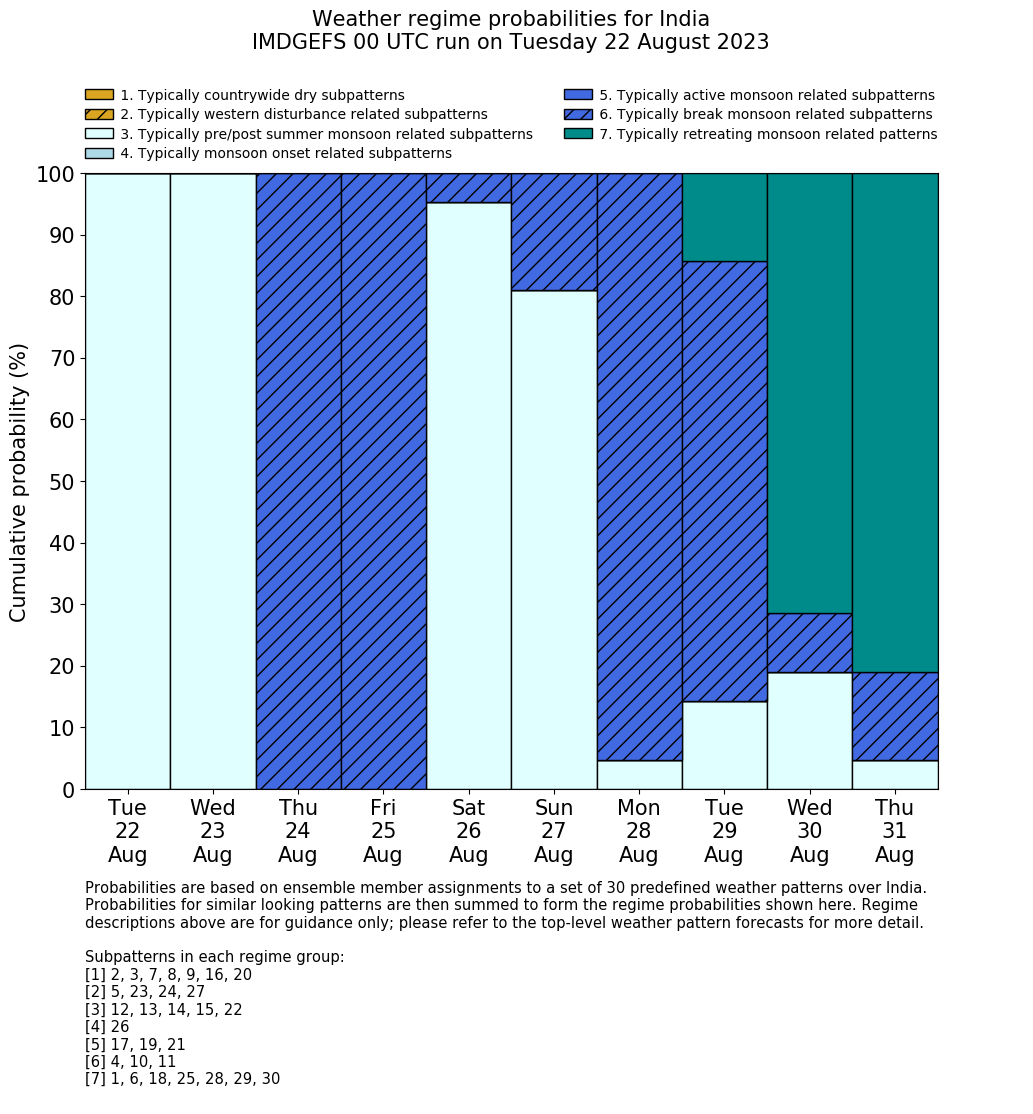 Weather regime probabilities for India
IMDGEFS 00 UTC run on Tuesday 22 August 2023

1. Typically countrywide dry subpatterns
2. Typically western disturbance related subpatterns
3. Typically pre/post summer monsoon related subpatterns
4. Typically monsoon onset related subpatterns
5. Typically active monsoon related subpatterns
6. Typically break monsoon related subpatterns
7. Typically retreating monsoon related patterns

Cumulative probability (%)

100
90
80
70
60
50
40
30
20
10
0

Tue 22 Aug
Wed 23 Aug
Thu 24 Aug
Fri 25 Aug
Sat 26 Aug
Sun 27 Aug
Mon 28 Aug
Tue 29 Aug
Wed 30 Aug
Thu 31 Aug

Probabilities are based on ensemble member assignments to a set of 30 predefined weather patterns over India. Probabilities for similar looking patterns are then summed to form the regime probabilities shown here. Regime descriptions above are for guidance only; please refer to the top-level weather pattern forecasts for more detail.

Subpatterns in each regime group:
[1] 2, 3, 7, 8, 9, 16, 20
[2] 5, 23, 24, 27
[3] 12, 13, 14, 15, 22
[4] 26
[5] 17, 19, 21
[6] 4, 10, 11
[7] 1, 6, 18, 25, 28, 29, 30